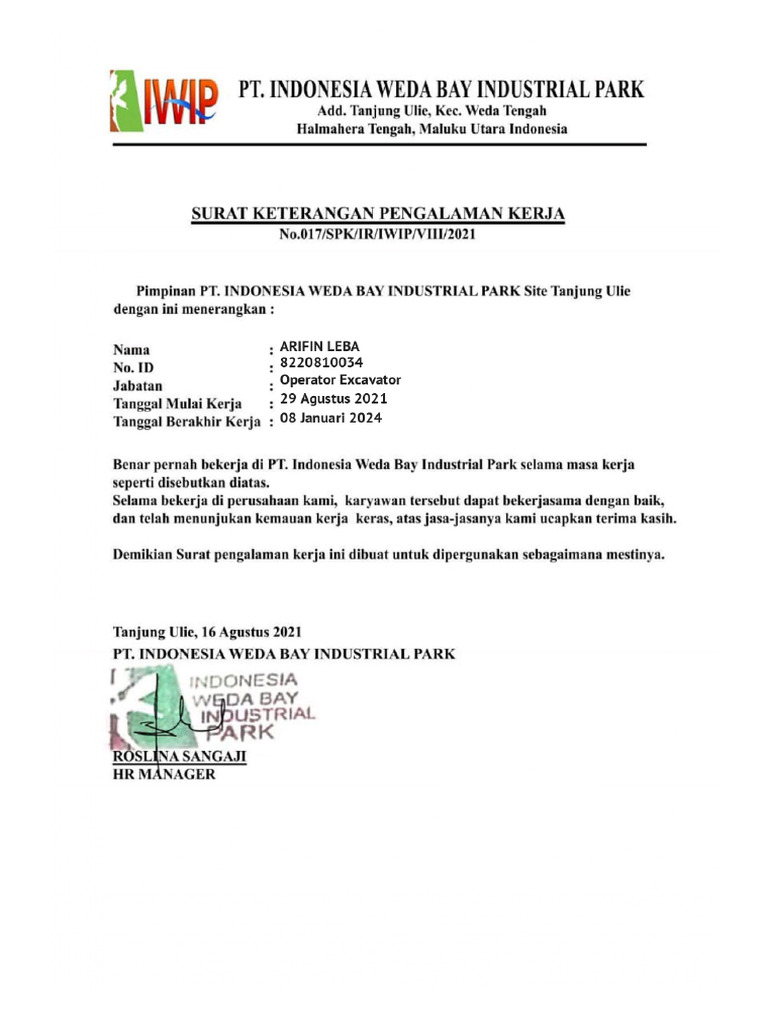 IWIP

PT. INDONESIA WEDA BAY INDUSTRIAL PARK
Add. Tanjung Ulie, Kec. Weda Tengah
Halmahera Tengah, Maluku Utara Indonesia

SURAT KETERANGAN PENGALAMAN KERJA
No.017/SPK/IR/IWIP/VIII/2021

Pimpinan PT. INDONESIA WEDA BAY INDUSTRIAL PARK Site Tanjung Ulie dengan ini menerangkan :

Nama : ARIFIN LEBA
No. ID : 8220810034
Jabatan : Operator Excavator
Tanggal Mulai Kerja : 29 Agustus 2021
Tanggal Berakhir Kerja : 08 Januari 2024

Benar pernah bekerja di PT. Indonesia Weda Bay Industrial Park selama masa kerja seperti disebutkan diatas.
Selama bekerja di perusahaan kami, karyawan tersebut dapat bekerjasama dengan baik, dan telah menunjukan kemauan kerja keras, atas jasa-jasanya kami ucapkan terima kasih.

Demikian Surat pengalaman kerja ini dibuat untuk dipergunakan sebagaimana mestinya.

Tanjung Ulie, 16 Agustus 2021
PT. INDONESIA WEDA BAY INDUSTRIAL PARK

INDONESIA
WEDA BAY
INDUSTRIAL
PARK

ROSLINA SANGAJI
HR MANAGER